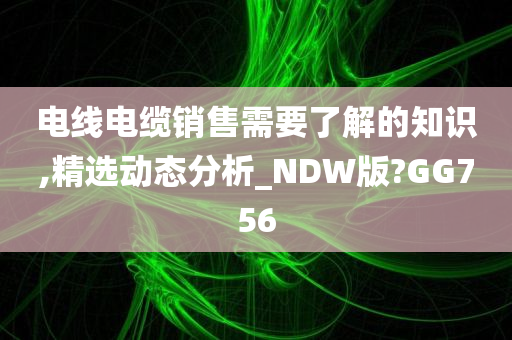 电线电缆销售需要了解的知识,精选动态分析_NDW版?GG756